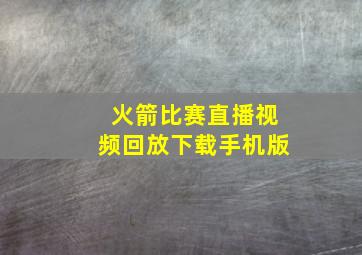 火箭比赛直播视频回放下载手机版